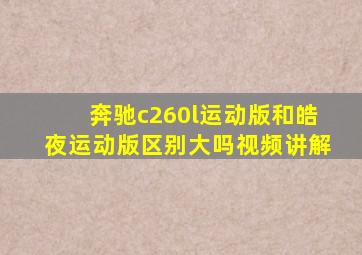 奔驰c260l运动版和皓夜运动版区别大吗视频讲解